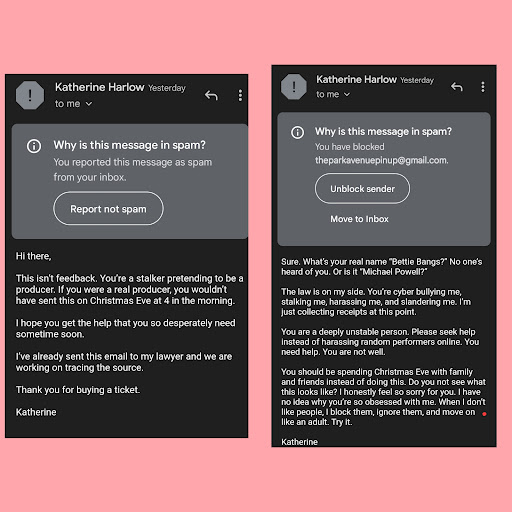 Katherine Harlow Yesterday
to me

Why is this message in spam?
You reported this message as spam from your inbox.

Report not spam

Hi there,

This isn't feedback. You're a stalker pretending to be a producer. If you were a real producer, you wouldn't have sent this on Christmas Eve at 4 in the morning.

I hope you get the help that you so desperately need sometime soon.

I've already sent this email to my lawyer and we are working on tracing the source.

Thank you for buying a ticket.

Katherine

Katherine Harlow Yesterday
to me

Why is this message in spam?
You have blocked theparkavenuepinup@gmail.com.

Unblock sender

Move to Inbox

Sure. What's your real name "Bettie Bangs?" No one's heard of you. Or is it "Michael Powell?"

The law is on my side. You're cyber bullying me, stalking me, harassing me, and slandering me. I'm just collecting receipts at this point.

You are a deeply unstable person. Please seek help instead of harassing random performers online. You need help. You are not well.

You should be spending Christmas Eve with family and friends instead of doing this. Do you not see what this looks like? I honestly feel so sorry for you. I have no idea why you're so obsessed with me. When I don't like people, I block them, ignore them, and move on like an adult. Try it.

Katherine